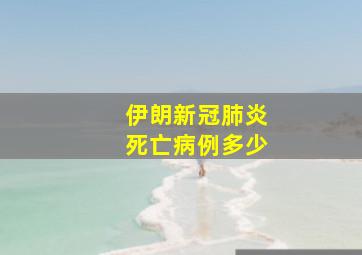 伊朗新冠肺炎
死亡病例多少